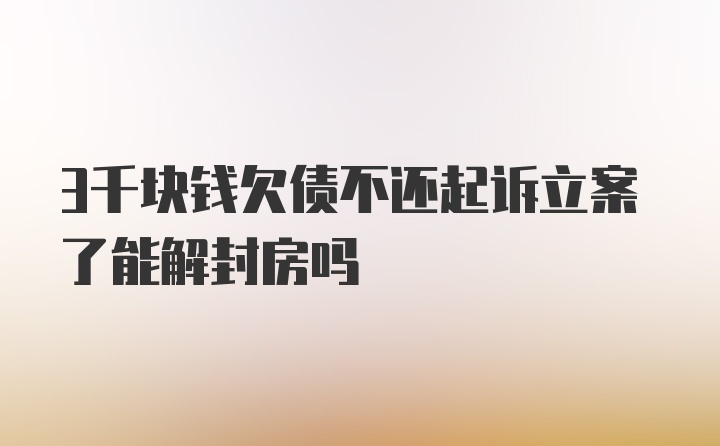 3千块钱欠债不还起诉立案了能解封房吗